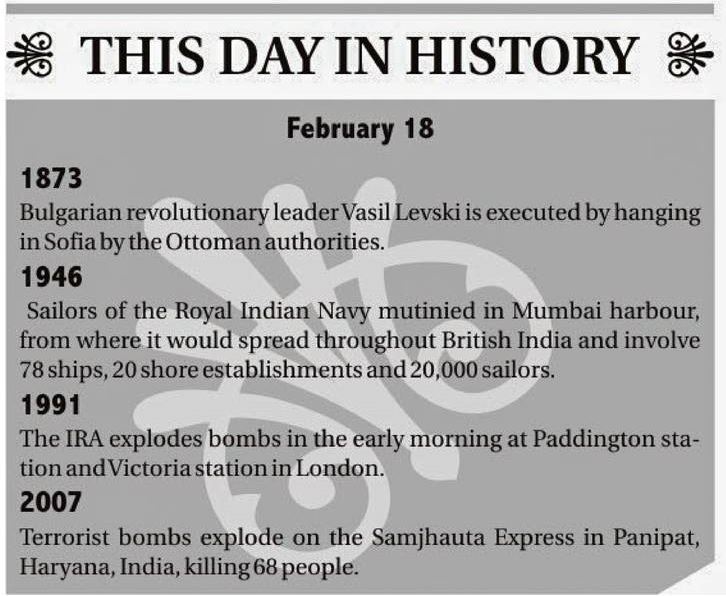 THIS DAY IN HISTORY

February 18

1873

Bulgarian revolutionary leader Vasil Levski is executed by hanging in Sofia by the Ottoman authorities.

1946

Sailors of the Royal Indian Navy mutinied in Mumbai harbour, from where it would spread throughout British India and involve 78 ships, 20 shore establishments and 20,000 sailors.

1991

The IRA explodes bombs in the early morning at Paddington station and Victoria station in London.

2007

Terrorist bombs explode on the Samjhauta Express in Panipat, Haryana, India, killing 68 people.